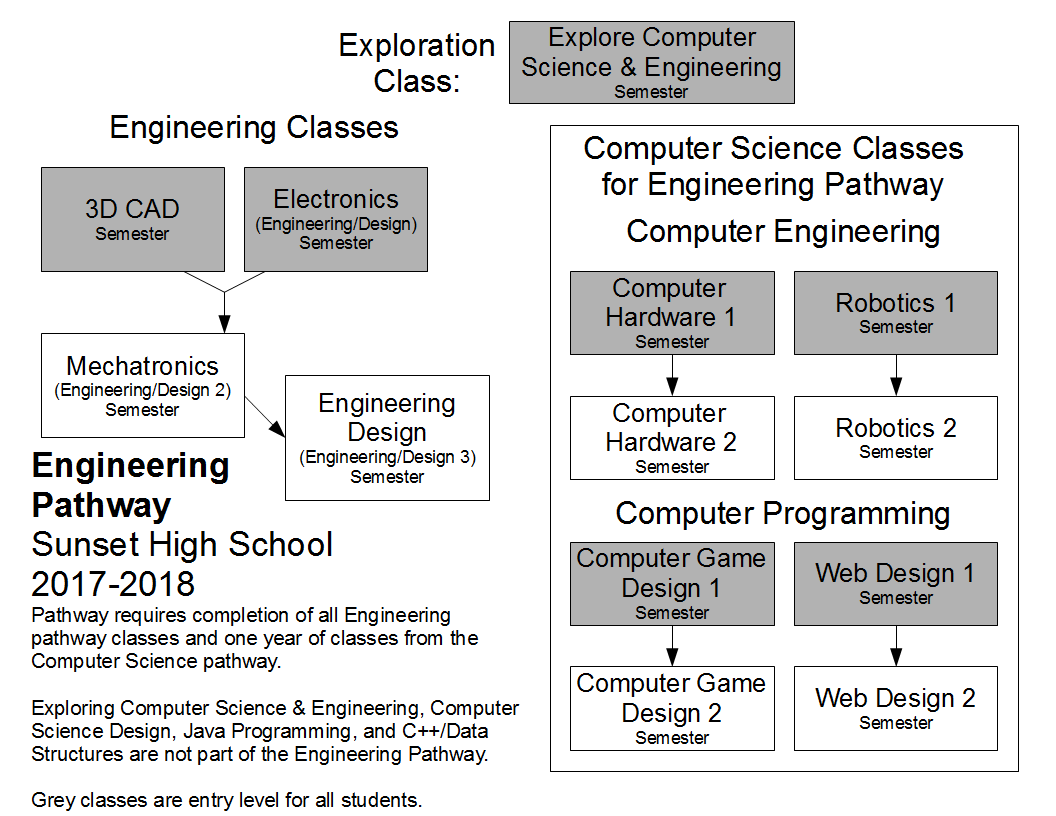 Exploration Class:

Explore Computer Science & Engineering
Semester

Engineering Classes

3D CAD
Semester

Electronics
(Engineering/Design)
Semester

Mechatronics
(Engineering/Design 2)
Semester

Engineering Design
(Engineering/Design 3)
Semester

Engineering Pathway
Sunset High School
2017-2018

Pathway requires completion of all Engineering pathway classes and one year of classes from the Computer Science pathway.

Exploring Computer Science & Engineering, Computer Science Design, Java Programming, and C++/Data Structures are not part of the Engineering Pathway.

Grey classes are entry level for all students.

Computer Science Classes for Engineering Pathway

Computer Engineering

Computer Hardware 1
Semester

Robotics 1
Semester

Computer Hardware 2
Semester

Robotics 2
Semester

Computer Programming

Computer Game Design 1
Semester

Web Design 1
Semester

Computer Game Design 2
Semester

Web Design 2
Semester